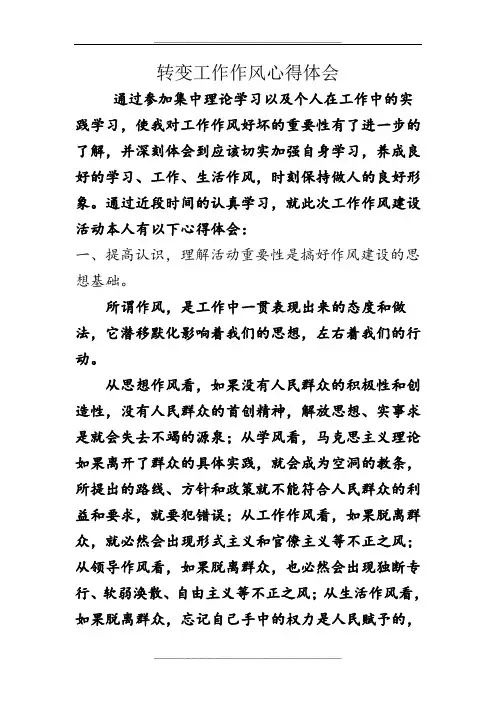 转变工作作风心得体会

通过参加集中理论学习以及个人在工作中的实践学习，使我对工作作风好坏的重要性有了进一步的了解，并深刻体会到应该切实加强自身学习，养成良好的学习、工作、生活作风，时刻保持做人的良好形象。通过近段时间的认真学习，就此次工作作风建设活动本人有以下心得体会：

一、提高认识，理解活动重要性是搞好作风建设的思想基础。

所谓作风，是工作中一贯表现出来的态度和做法，它潜移默化影响着我们的思想，左右着我们的行动。

从思想作风看，如果没有人民群众的积极性和创造性，没有人民群众的首创精神，解放思想、实事求是就会失去不竭的源泉；从学风看，马克思主义理论如果离开了群众的具体实践，就会成为空洞的教条，所提出的路线、方针和政策就不能符合人民群众的利益和要求，就要犯错误；从工作作风看，如果脱离群众，就必然会出现形式主义和官僚主义等不正之风；从领导作风看，如果脱离群众，也必然会出现独断专行、软弱涣散、自由主义等不正之风；从生活作风看，如果脱离群众，忘记自己手中的权力是人民赋予的，